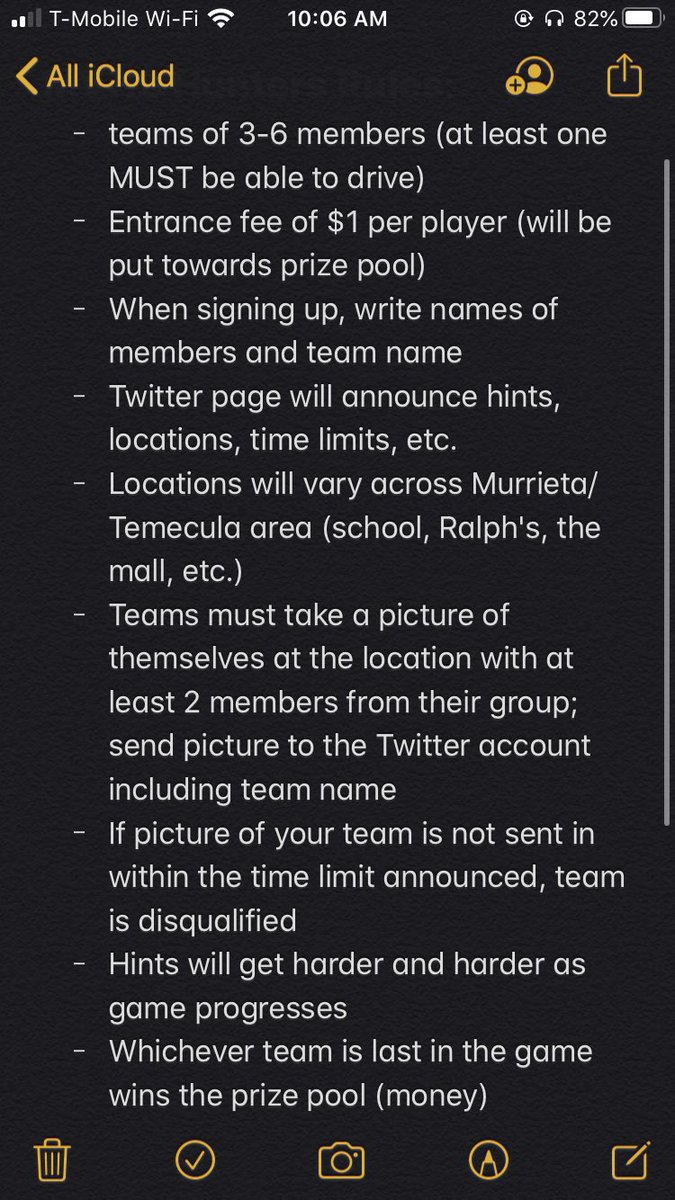 T-Mobile Wi-Fi 10:06 AM 82%

All iCloud

- teams of 3-6 members (at least one MUST be able to drive)
- Entrance fee of $1 per player (will be put towards prize pool)
- When signing up, write names of members and team name
- Twitter page will announce hints, locations, time limits, etc.
- Locations will vary across Murrieta/ Temecula area (school, Ralph's, the mall, etc.)
- Teams must take a picture of themselves at the location with at least 2 members from their group; send picture to the Twitter account including team name
- If picture of your team is not sent in within the time limit announced, team is disqualified
- Hints will get harder and harder as game progresses
- Whichever team is last in the game wins the prize pool (money)